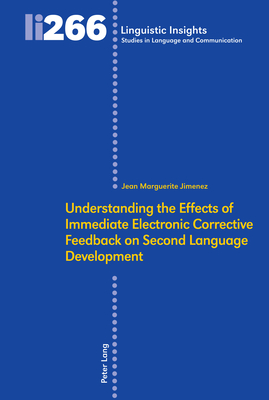 li266

Linguistic Insights
Studies in Language and Communication

Jean Marguerite Jimenez

Understanding the Effects of Immediate Electronic Corrective Feedback on Second Language Development

Peter Lang